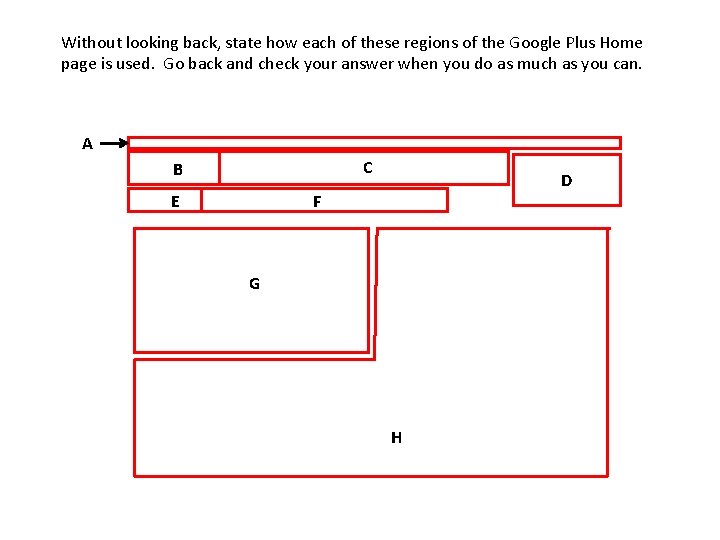 Without looking back, state how each of these regions of the Google Plus Home page is used. Go back and check your answer when you do as much as you can.

A

B

C

D

E

F

G

H